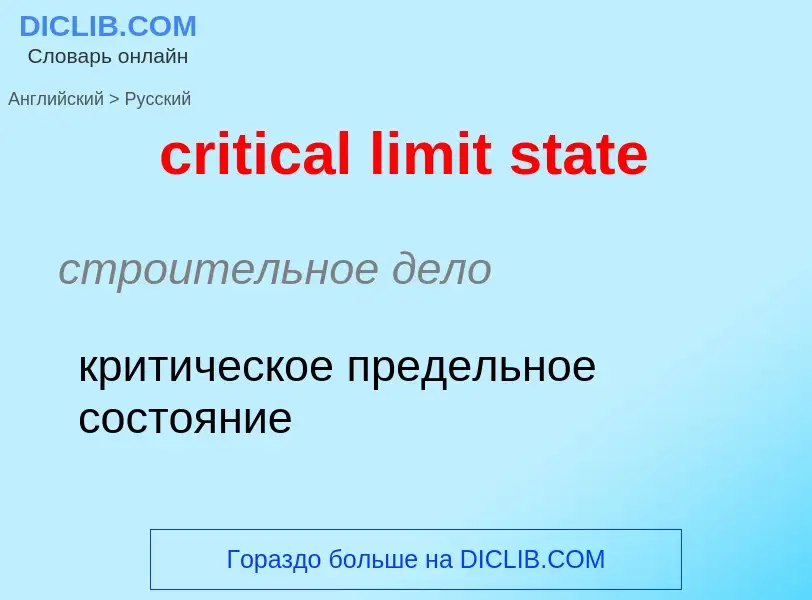 DICLIB.COM
Словарь онлайн

Английский > Русский

critical limit state

строительное дело

критическое предельное состояние

Гораздо больше на DICLIB.COM